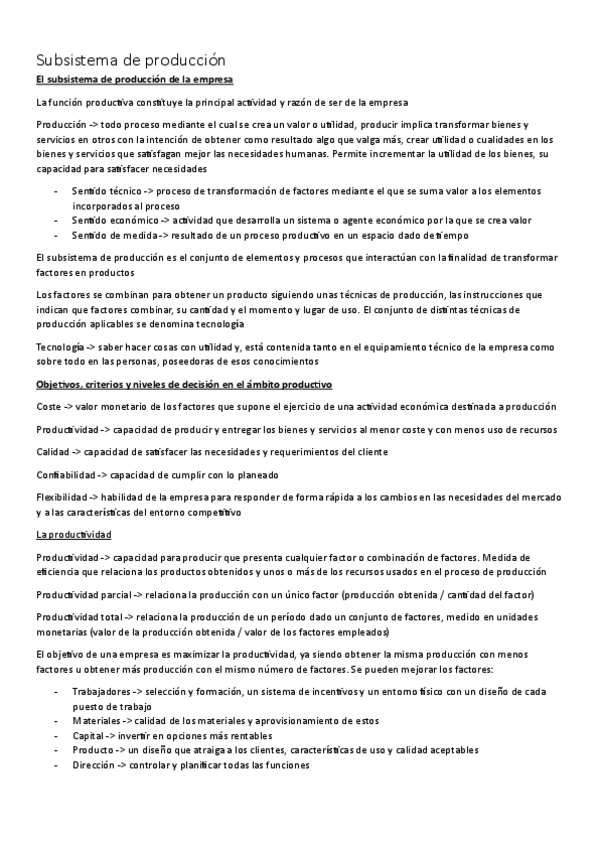 Subsistema de producción

El subsistema de producción de la empresa

La función productiva constituye la principal actividad y razón de ser de la empresa

Producción -> todo proceso mediante el cual se crea un valor o utilidad, producir implica transformar bienes y servicios en otros con la intención de obtener como resultado algo que valga más, crear utilidad o cualidades en los bienes y servicios que satisfagan mejor las necesidades humanas. Permite incrementar la utilidad de los bienes, su capacidad para satisfacer necesidades

- Sentido técnico -> proceso de transformación de factores mediante el que se suma valor a los elementos incorporados al proceso
- Sentido económico -> actividad que desarrolla un sistema o agente económico por la que se crea valor
- Sentido de medida -> resultado de un proceso productivo en un espacio dado de tiempo

El subsistema de producción es el conjunto de elementos y procesos que interactúan con la finalidad de transformar factores en productos

Los factores se combinan para obtener un producto siguiendo unas técnicas de producción, las instrucciones que indican que factores combinar, su cantidad y el momento y lugar de uso. El conjunto de distintas técnicas de producción aplicables se denomina tecnología

Tecnología -> saber hacer cosas con utilidad y, está contenida tanto en el equipamiento técnico de la empresa como sobre todo en las personas, poseedoras de esos conocimientos

Objetivos, criterios y niveles de decisión en el ámbito productivo

Coste -> valor monetario de los factores que supone el ejercicio de una actividad económica destinada a producción

Productividad -> capacidad de producir y entregar los bienes y servicios al menor coste y con menos uso de recursos

Calidad -> capacidad de satisfacer las necesidades y requerimientos del cliente

Confiabilidad -> capacidad de cumplir con lo planeado

Flexibilidad -> habilidad de la empresa para responder de forma rápida a los cambios en las necesidades del mercado y a las características del entorno competitivo

La productividad

Productividad -> capacidad para producir que presenta cualquier factor o combinación de factores. Medida de eficiencia que relaciona los productos obtenidos y unos o más de los recursos usados en el proceso de producción

Productividad parcial -> relaciona la producción con un único factor (producción obtenida / cantidad del factor)

Productividad total -> relaciona la producción de un período dado un conjunto de factores, medido en unidades monetarias (valor de la producción obtenida / valor de los factores empleados)

El objetivo de una empresa es maximizar la productividad, ya siendo obtener la misma producción con menos factores u obtener más producción con el mismo número de factores. Se pueden mejorar los factores:

- Trabajadores -> selección y formación, un sistema de incentivos y un entorno físico con un diseño de cada puesto de trabajo
- Materiales -> calidad de los materiales y aprovisionamiento de estos
- Capital -> invertir en opciones más rentables
- Producto -> un diseño que atraiga a los clientes, características de uso y calidad aceptables
- Dirección -> controlar y planificar todas las funciones